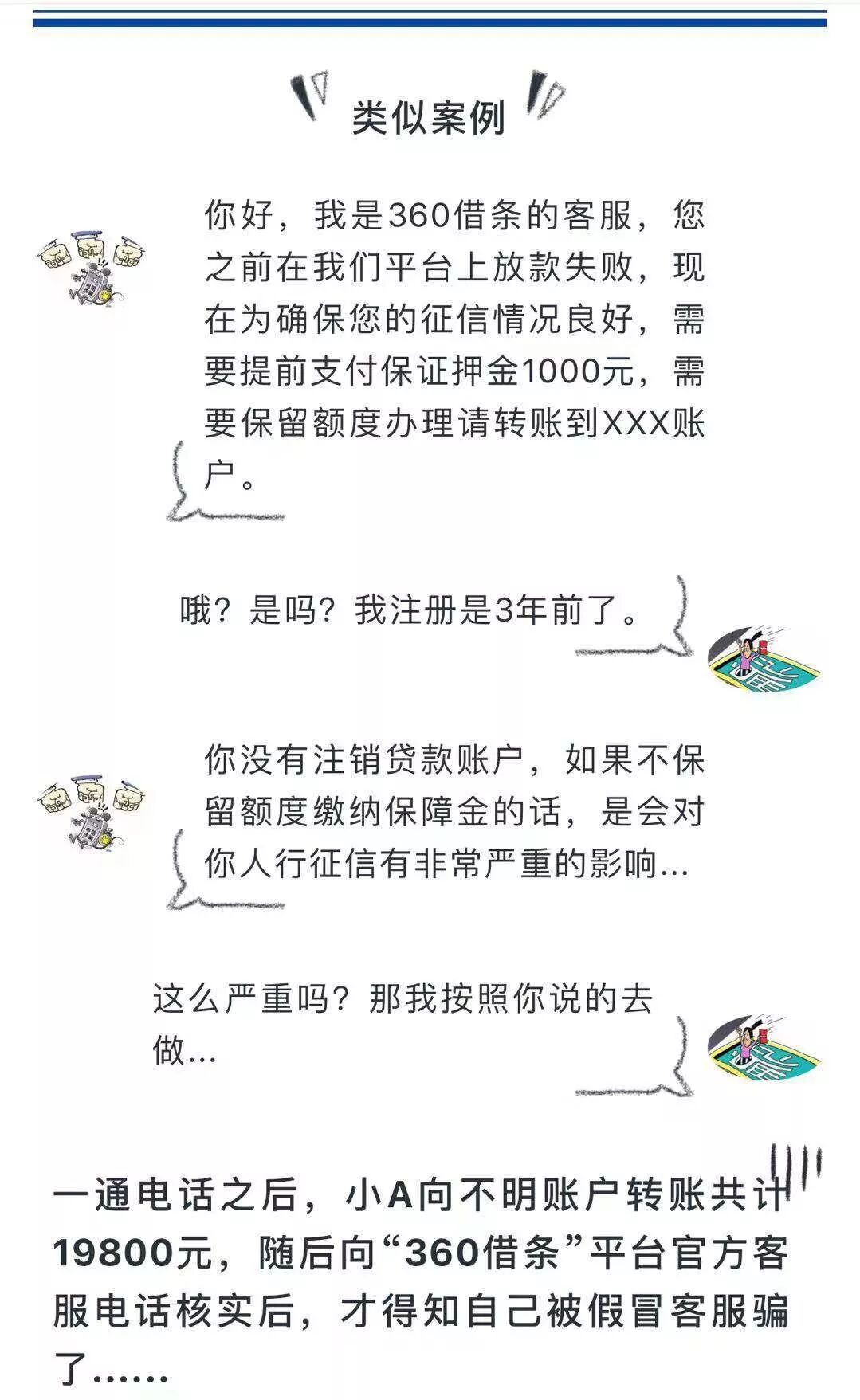 类似案例

你好，我是360借条的客服，您之前在我们平台上放款失败，现在为确保您的征信情况良好，需要提前支付保证押金1000元，需要保留额度办理请转账到XXX账户。

哦？是吗？我注册是3年前了。

你没有注销贷款账户，如果不保留额度缴纳保障金的话，是会对你人行征信有非常严重的影响...

这么严重吗？那我按照你说的去做...

一通电话之后，小A向不明账户转账共计19800元，随后向“360借条”平台官方客服电话核实后，才得知自己被假冒客服骗了......